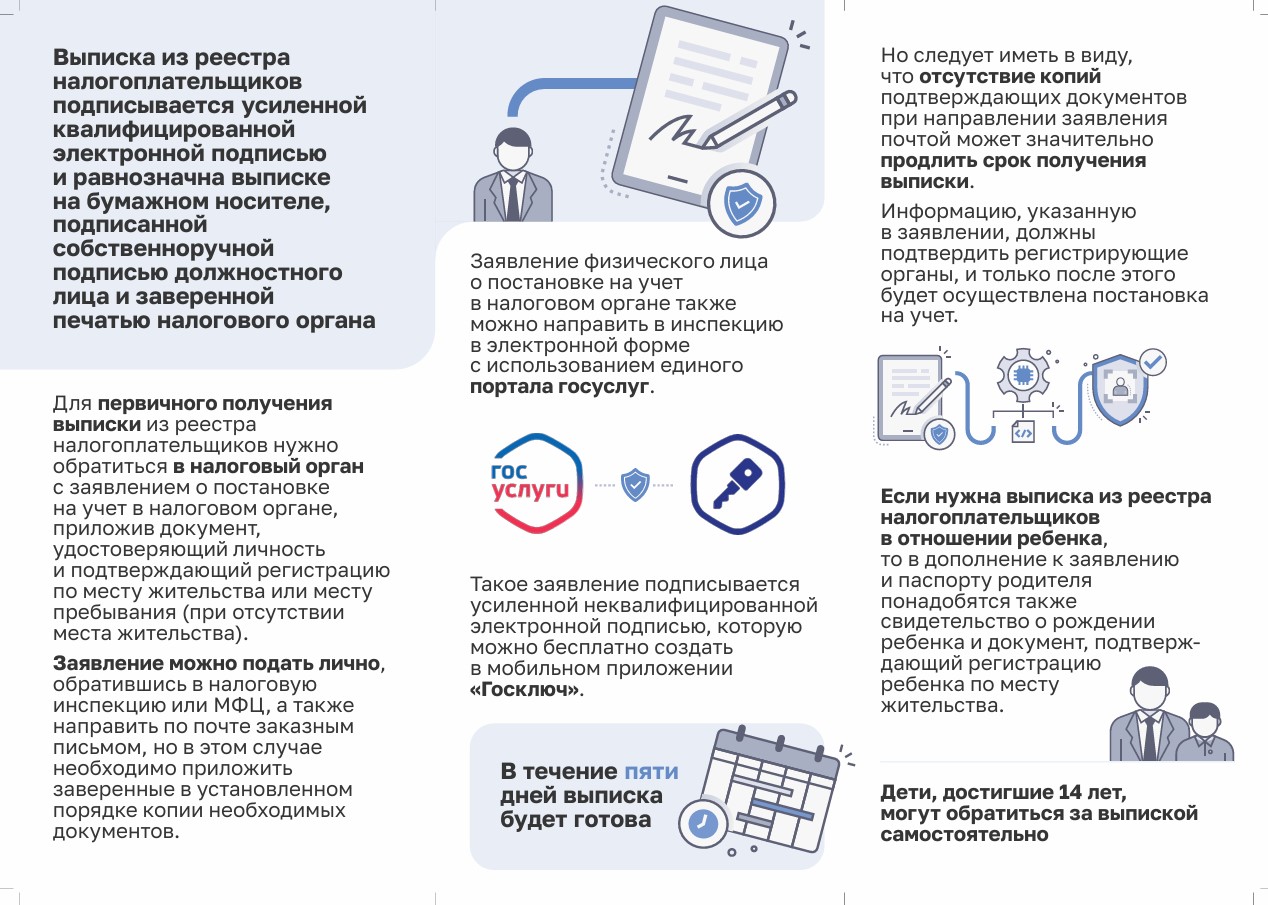 Выписка из реестра налогоплательщиков подписывается усиленной квалифицированной электронной подписью и равнозначна выписке на бумажном носителе, подписанной собственноручной подписью должностного лица и заверенной печатью налогового органа

Для первичного получения выписки из реестра налогоплательщиков нужно обратиться в налоговый орган с заявлением о постановке на учет в налоговом органе, приложив документ, удостоверяющий личность и подтверждающий регистрацию по месту жительства или месту пребывания (при отсутствии места жительства).

Заявление можно подать лично, обратившись в налоговую инспекцию или МФЦ, а также направить по почте заказным письмом, но в этом случае необходимо приложить заверенные в установленном порядке копии необходимых документов.

Заявление физического лица о постановке на учет в налоговом органе также можно направить в инспекцию в электронной форме с использованием единого портала госуслуг.

гос услуги

Такое заявление подписывается усиленной неквалифицированной электронной подписью, которую можно бесплатно создать в мобильном приложении «Госключ».

В течение пяти дней выписка будет готова

Но следует иметь в виду, что отсутствие копий подтверждающих документов при направлении заявления почтой может значительно продлить срок получения выписки.

Информацию, указанную в заявлении, должны подтвердить регистрирующие органы, и только после этого будет осуществлена постановка на учет.

Если нужна выписка из реестра налогоплательщиков в отношении ребенка, то в дополнение к заявлению и паспорту родителя понадобятся также свидетельство о рождении ребенка и документ, подтверждающий регистрацию ребенка по месту жительства.

Дети, достигшие 14 лет, могут обратиться за выпиской самостоятельно